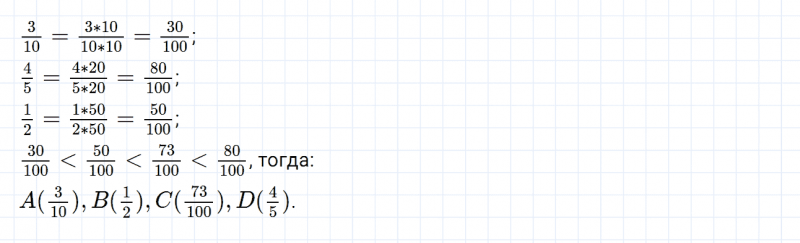 $\frac{3}{10} = \frac{3*10}{10*10} = \frac{30}{100}$;

$\frac{4}{5} = \frac{4*20}{5*20} = \frac{80}{100}$;

$\frac{1}{2} = \frac{1*50}{2*50} = \frac{50}{100}$;

$\frac{30}{100} < \frac{50}{100} < \frac{73}{100} < \frac{80}{100}$, тогда:

$A(\frac{3}{10}), B(\frac{1}{2}), C(\frac{73}{100}), D(\frac{4}{5})$.